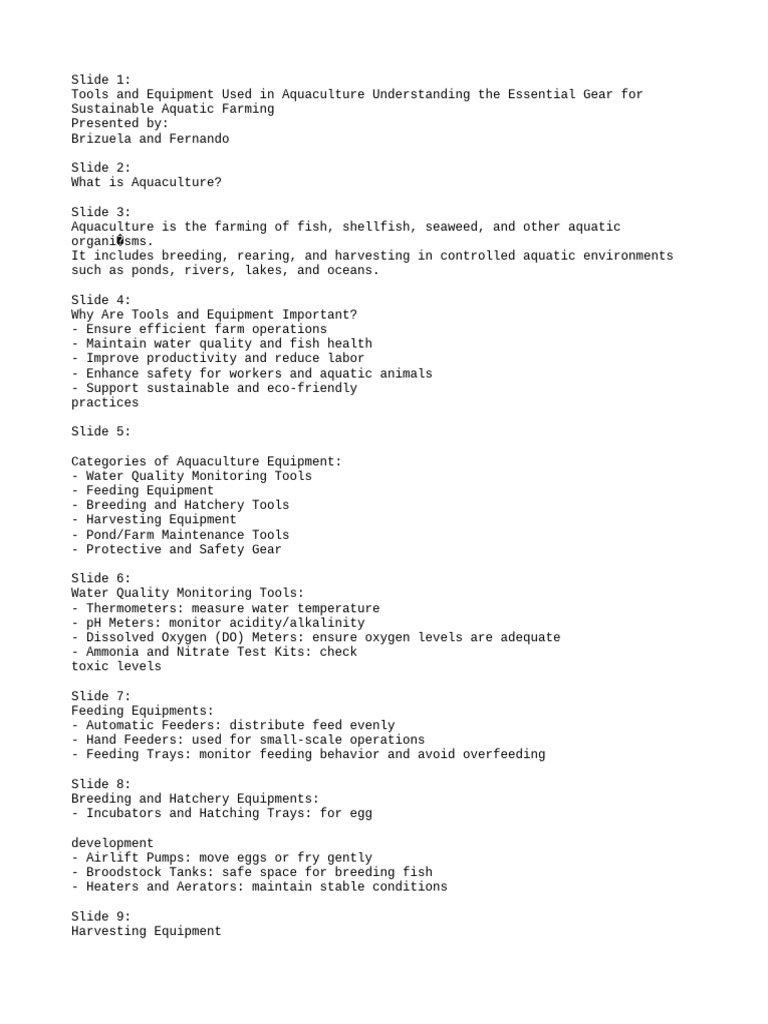 Slide 1:
Tools and Equipment Used in Aquaculture Understanding the Essential Gear for Sustainable Aquatic Farming
Presented by:
Brizuela and Fernando

Slide 2:
What is Aquaculture?

Slide 3:
Aquaculture is the farming of fish, shellfish, seaweed, and other aquatic organi�sms.
It includes breeding, rearing, and harvesting in controlled aquatic environments such as ponds, rivers, lakes, and oceans.

Slide 4:
Why Are Tools and Equipment Important?
- Ensure efficient farm operations
- Maintain water quality and fish health
- Improve productivity and reduce labor
- Enhance safety for workers and aquatic animals
- Support sustainable and eco-friendly practices

Slide 5:

Categories of Aquaculture Equipment:
- Water Quality Monitoring Tools
- Feeding Equipment
- Breeding and Hatchery Tools
- Harvesting Equipment
- Pond/Farm Maintenance Tools
- Protective and Safety Gear

Slide 6:
Water Quality Monitoring Tools:
- Thermometers: measure water temperature
- pH Meters: monitor acidity/alkalinity
- Dissolved Oxygen (DO) Meters: ensure oxygen levels are adequate
- Ammonia and Nitrate Test Kits: check toxic levels

Slide 7:
Feeding Equipments:
- Automatic Feeders: distribute feed evenly
- Hand Feeders: used for small-scale operations
- Feeding Trays: monitor feeding behavior and avoid overfeeding

Slide 8:
Breeding and Hatchery Equipments:
- Incubators and Hatching Trays: for egg development
- Airlift Pumps: move eggs or fry gently
- Broodstock Tanks: safe space for breeding fish
- Heaters and Aerators: maintain stable conditions

Slide 9:
Harvesting Equipment